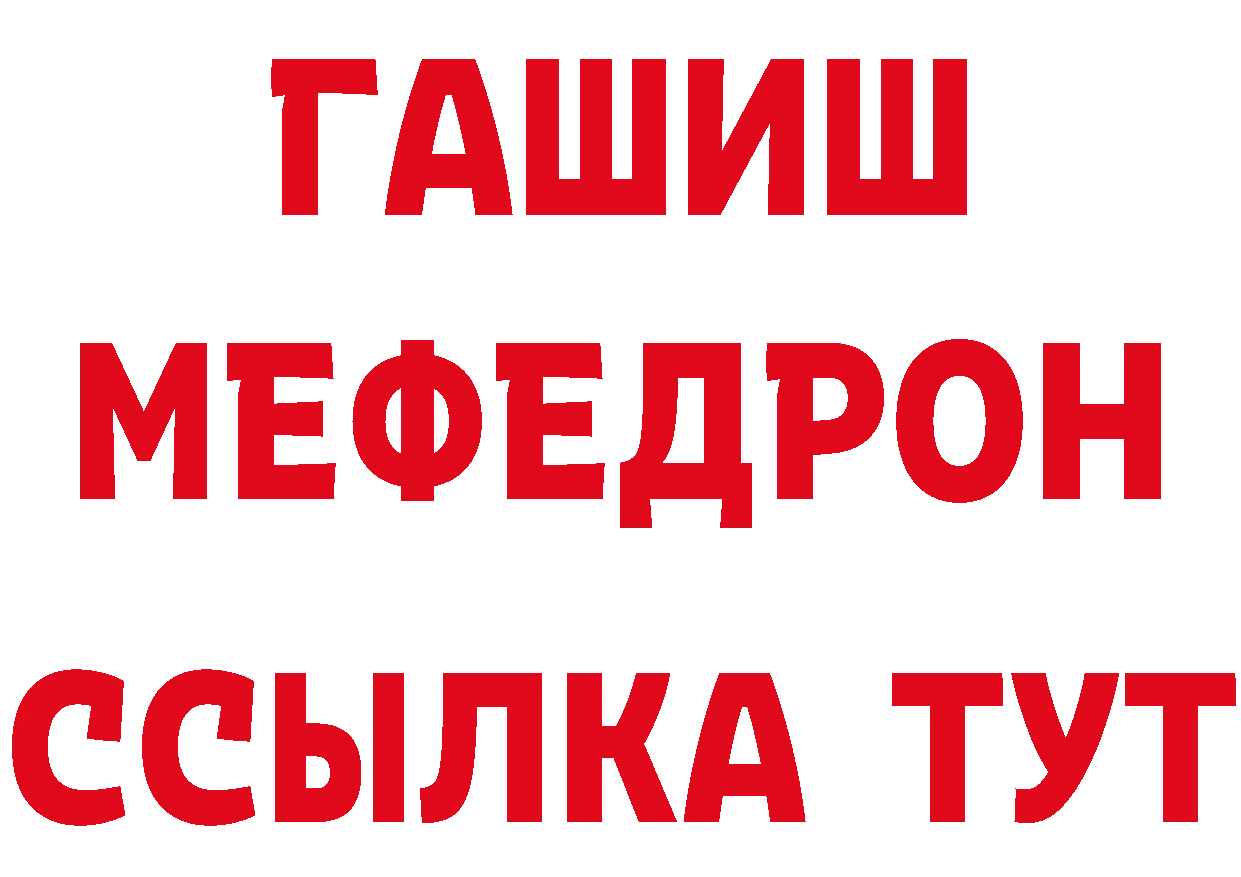 ГАШИШ
МЕФЕДРОН
ССЫЛКА ТУТ